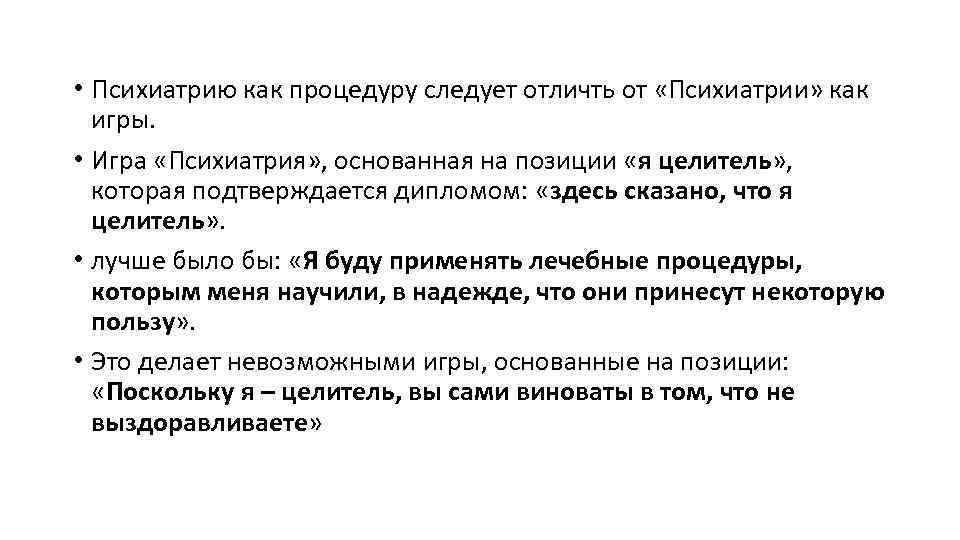 • Психиатрию как процедуру следует отличть от «Психиатрии» как игры.

• Игра «Психиатрия», основанная на позиции «я целитель», которая подтверждается дипломом: «здесь сказано, что я целитель».

• лучше было бы: «Я буду применять лечебные процедуры, которым меня научили, в надежде, что они принесут некоторую пользу».

• Это делает невозможными игры, основанные на позиции: «Поскольку я – целитель, вы сами виноваты в том, что не выздоравливаете»